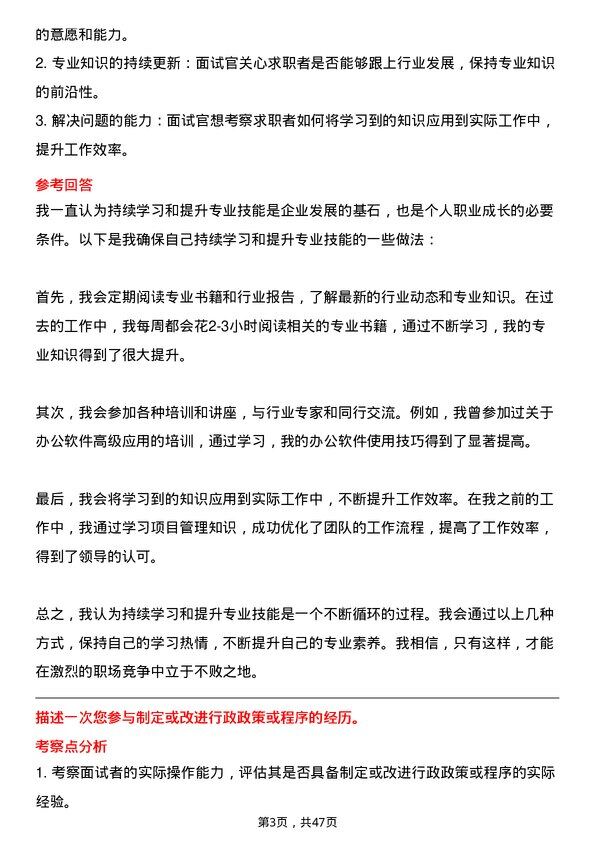 的意愿和能力。

2. 专业知识的持续更新：面试官关心求职者是否能够跟上行业发展，保持专业知识的前沿性。

3. 解决问题的能力：面试官想考察求职者如何将学习到的知识应用到实际工作中，提升工作效率。

参考回答

我一直认为持续学习和提升专业技能是企业发展的基石，也是个人职业成长的必要条件。以下是我确保自己持续学习和提升专业技能的一些做法：

首先，我会定期阅读专业书籍和行业报告，了解最新的行业动态和专业知识。在过去的工作中，我每周都会花2-3小时阅读相关的专业书籍，通过不断学习，我的专业知识得到了很大提升。

其次，我会参加各种培训和讲座，与行业专家和同行交流。例如，我曾参加过关于办公软件高级应用的培训，通过学习，我的办公软件使用技巧得到了显著提高。

最后，我会将学习到的知识应用到实际工作中，不断提升工作效率。在我之前的工作中，我通过学习项目管理知识，成功优化了团队的工作流程，提高了工作效率，得到了领导的认可。

总之，我认为持续学习和提升专业技能是一个不断循环的过程。我会通过以上几种方式，保持自己的学习热情，不断提升自己的专业素养。我相信，只有这样，才能在激烈的职场竞争中立于不败之地。

描述一次您参与制定或改进行政政策或程序的经历。

考察点分析

1. 考察面试者的实际操作能力，评估其是否具备制定或改进行政政策或程序的实际经验。

第3页，共47页